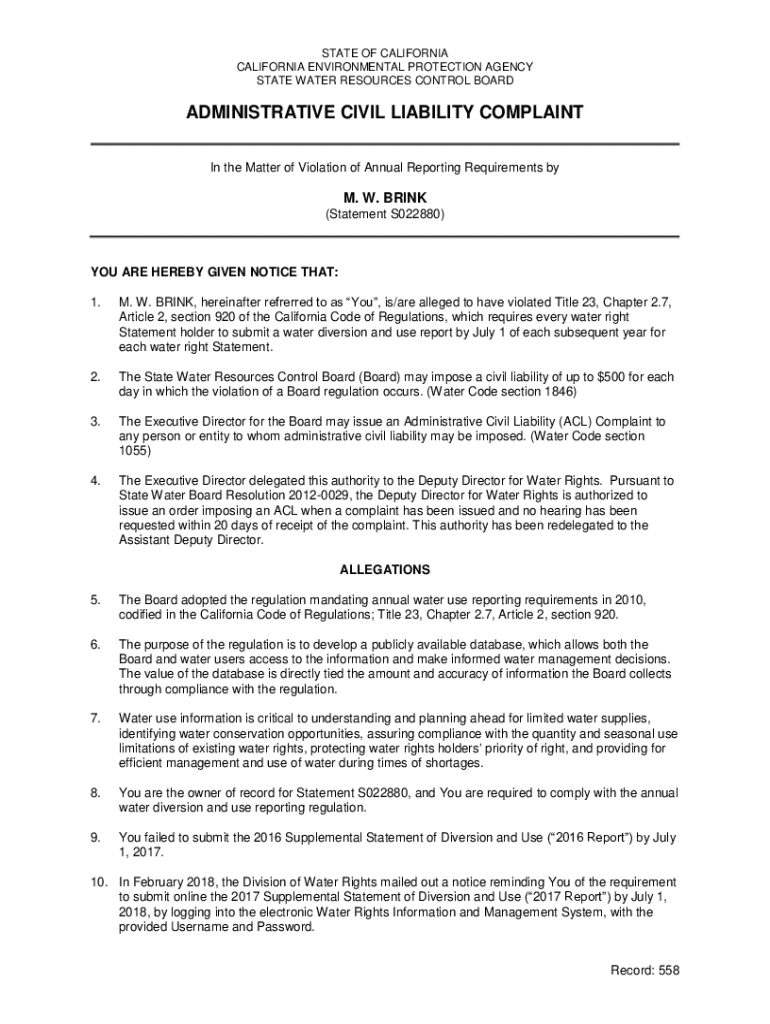 STATE OF CALIFORNIA
CALIFORNIA ENVIRONMENTAL PROTECTION AGENCY
STATE WATER RESOURCES CONTROL BOARD

ADMINISTRATIVE CIVIL LIABILITY COMPLAINT

In the Matter of Violation of Annual Reporting Requirements by

M. W. BRINK
(Statement S022880)

YOU ARE HEREBY GIVEN NOTICE THAT:

1. M. W. BRINK, hereinafter referred to as “You”, is/are alleged to have violated Title 23, Chapter 2.7, Article 2, section 920 of the California Code of Regulations, which requires every water right Statement holder to submit a water diversion and use report by July 1 of each subsequent year for each water right Statement.

2. The State Water Resources Control Board (Board) may impose a civil liability of up to $500 for each day in which the violation of a Board regulation occurs. (Water Code section 1846)

3. The Executive Director for the Board may issue an Administrative Civil Liability (ACL) Complaint to any person or entity to whom administrative civil liability may be imposed. (Water Code section 1055)

4. The Executive Director delegated this authority to the Deputy Director for Water Rights. Pursuant to State Water Board Resolution 2012-0029, the Deputy Director for Water Rights is authorized to issue an order imposing an ACL when a complaint has been issued and no hearing has been requested within 20 days of receipt of the complaint. This authority has been redelegated to the Assistant Deputy Director.

ALLEGATIONS

5. The Board adopted the regulation mandating annual water use reporting requirements in 2010, codified in the California Code of Regulations; Title 23, Chapter 2.7, Article 2, section 920.

6. The purpose of the regulation is to develop a publicly available database, which allows both the Board and water users access to the information and make informed water management decisions. The value of the database is directly tied the amount and accuracy of information the Board collects through compliance with the regulation.

7. Water use information is critical to understanding and planning ahead for limited water supplies, identifying water conservation opportunities, assuring compliance with the quantity and seasonal use limitations of existing water rights, protecting water rights holders’ priority of right, and providing for efficient management and use of water during times of shortages.

8. You are the owner of record for Statement S022880, and You are required to comply with the annual water diversion and use reporting regulation.

9. You failed to submit the 2016 Supplemental Statement of Diversion and Use (“2016 Report”) by July 1, 2017.

10. In February 2018, the Division of Water Rights mailed out a notice reminding You of the requirement to submit online the 2017 Supplemental Statement of Diversion and Use (“2017 Report”) by July 1, 2018, by logging into the electronic Water Rights Information and Management System, with the provided Username and Password.

Record: 558